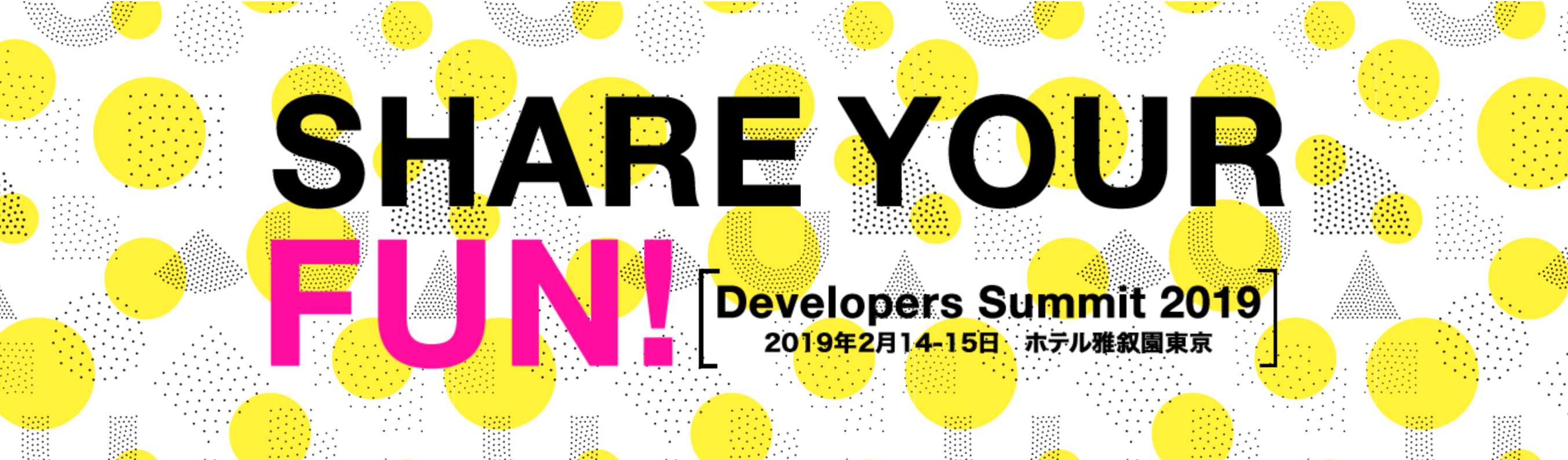 SHARE YOUR FUN!

Developers Summit 2019
2019年2月14-15日 ホテル雅叙園東京